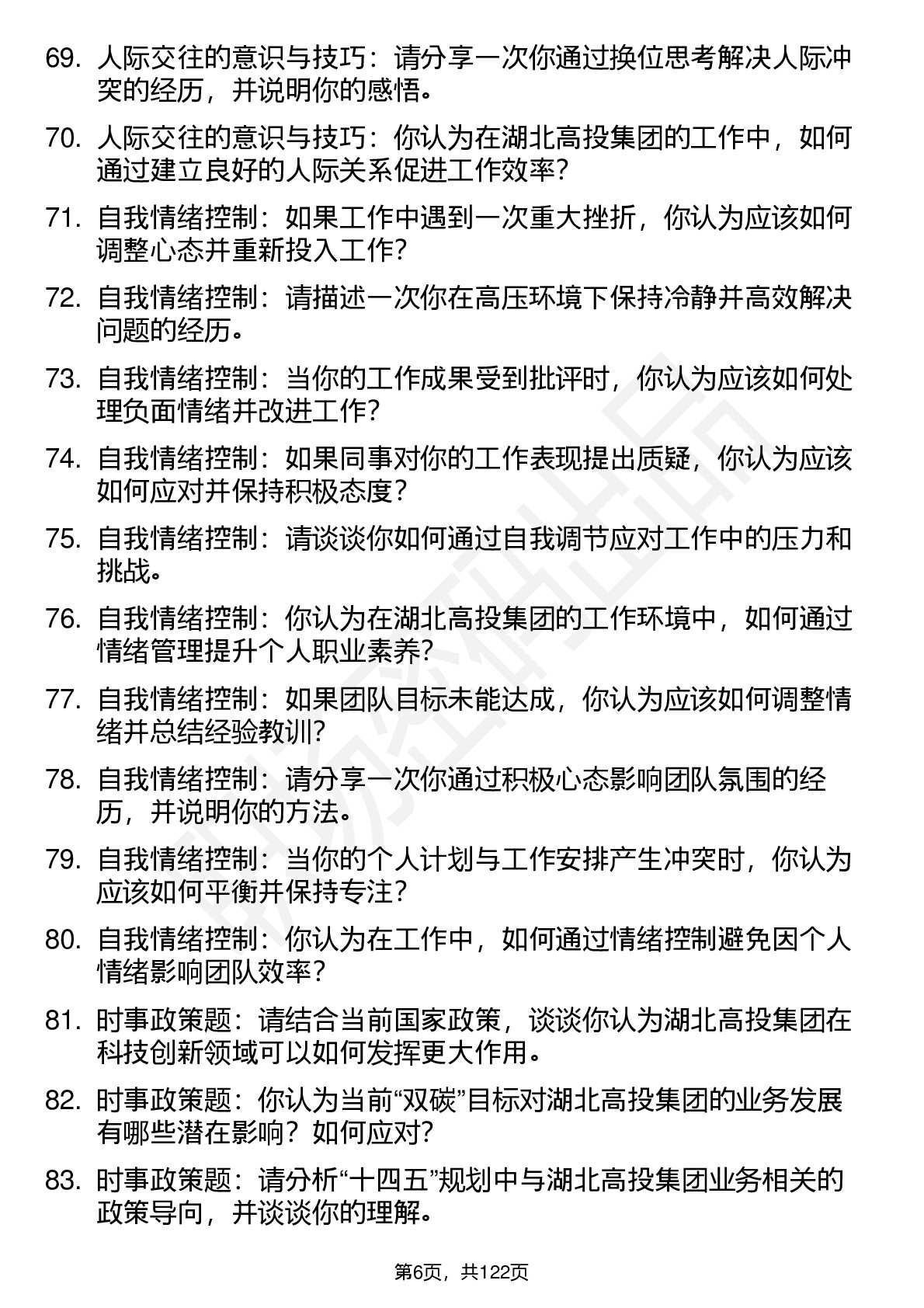 69. 人际交往的意识与技巧：请分享一次你通过换位思考解决人际冲突的经历，并说明你的感悟。

70. 人际交往的意识与技巧：你认为在湖北高投集团的工作中，如何通过建立良好的人际关系促进工作效率？

71. 自我情绪控制：如果工作中遇到一次重大挫折，你认为应该如何调整心态并重新投入工作？

72. 自我情绪控制：请描述一次你在高压环境下保持冷静并高效解决问题的经历。

73. 自我情绪控制：当你的工作成果受到批评时，你认为应该如何处理负面情绪并改进工作？

74. 自我情绪控制：如果同事对你的工作表现提出质疑，你认为应该如何应对并保持积极态度？

75. 自我情绪控制：请谈谈你如何通过自我调节应对工作中的压力和挑战。

76. 自我情绪控制：你认为在湖北高投集团的工作环境中，如何通过情绪管理提升个人职业素养？

77. 自我情绪控制：如果团队目标未能达成，你认为应该如何调整情绪并总结经验教训？

78. 自我情绪控制：请分享一次你通过积极心态影响团队氛围的经历，并说明你的方法。

79. 自我情绪控制：当你的个人计划与工作安排产生冲突时，你认为应该如何平衡并保持专注？

80. 自我情绪控制：你认为在工作中，如何通过情绪控制避免因个人情绪影响团队效率？

81. 时事政策题：请结合当前国家政策，谈谈你认为湖北高投集团在科技创新领域可以如何发挥更大作用。

82. 时事政策题：你认为当前“双碳”目标对湖北高投集团的业务发展有哪些潜在影响？如何应对？

83. 时事政策题：请分析“十四五”规划中与湖北高投集团业务相关的政策导向，并谈谈你的理解。

第6页，共122页